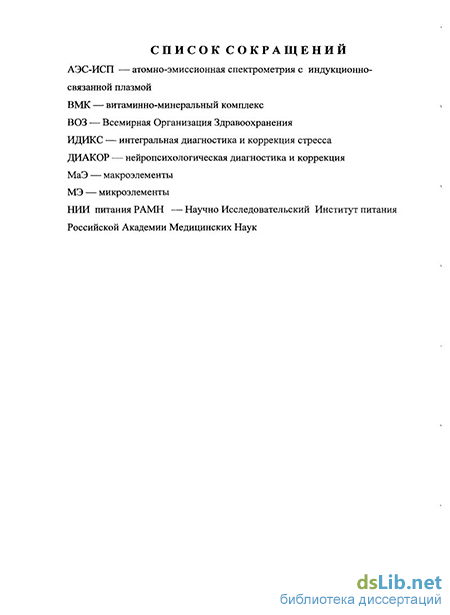 СПИСОК СОКРАЩЕНИЙ

АЭС-ИСП — атомно-эмиссионная спектрометрия с индукционно-связанной плазмой

ВМК — витаминно-минеральный комплекс

ВОЗ — Всемирная Организация Здравоохранения

ИДИКС — интегральная диагностика и коррекция стресса

ДИАКОР — нейропсихологическая диагностика и коррекция

МаЭ — макроэлементы

МЭ — микроэлементы

НИИ питания РАМН — Научно Исследовательский Институт питания Российской Академии Медицинских Наук

dsLib.net
библиотека диссертаций